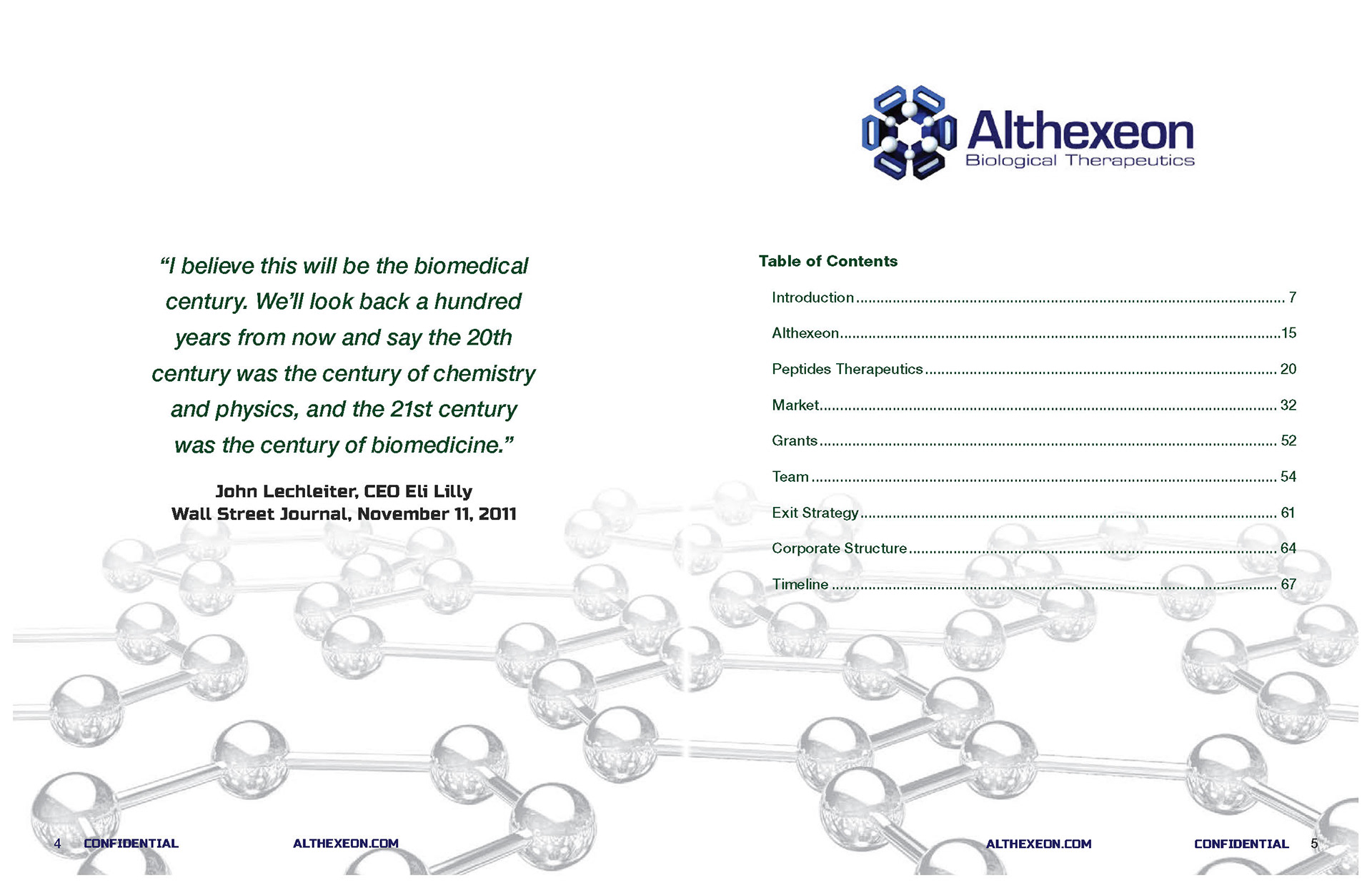 "I believe this will be the biomedical century. We'll look back a hundred years from now and say the 20th century was the century of chemistry and physics, and the 21st century was the century of biomedicine."

John Lechleiter, CEO Eli Lilly
Wall Street Journal, November 11, 2011

4 CONFIDENTIAL ALTHEXEON.COM

Althexeon
Biological Therapeutics

Table of Contents

Introduction 7

Althexeon 15

Peptides Therapeutics 20

Market 32

Grants 52

Team 54

Exit Strategy 61

Corporate Structure 64

Timeline 67

ALTHEXEON.COM CONFIDENTIAL 5